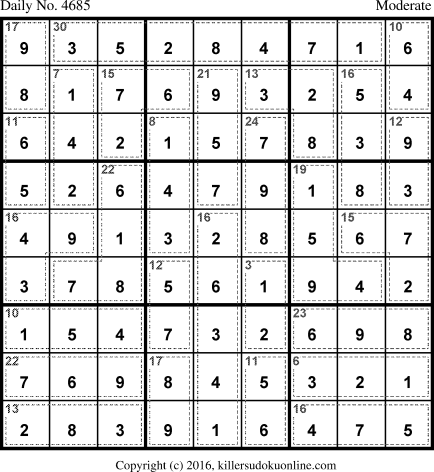 Daily No. 4685 Moderate

| 17 9 | 30 3 | 5 | 2 | 8 | 4 | 7 | 1 | 10 6 |
|---|---|---|---|---|---|---|---|---|
| 8 | 7 1 | 15 7 | 6 | 21 9 | 13 3 | 2 | 16 5 | 4 |
| 11 6 | 4 | 2 | 8 1 | 5 | 24 7 | 8 | 3 | 12 9 |
| 5 | 2 | 22 6 | 4 | 7 | 9 | 19 1 | 8 | 3 |
| 16 4 | 9 | 1 | 3 | 16 2 | 8 | 5 | 15 6 | 7 |
| 3 | 7 | 8 | 12 5 | 6 | 3 1 | 9 | 4 | 2 |
| 10 1 | 5 | 4 | 7 | 3 | 2 | 23 6 | 9 | 8 |
| 22 7 | 6 | 9 | 17 8 | 4 | 11 5 | 6 3 | 2 | 1 |
| 13 2 | 8 | 3 | 9 | 1 | 6 | 16 4 | 7 | 5 |

Copyright (c) 2016, killersudokuonline.com